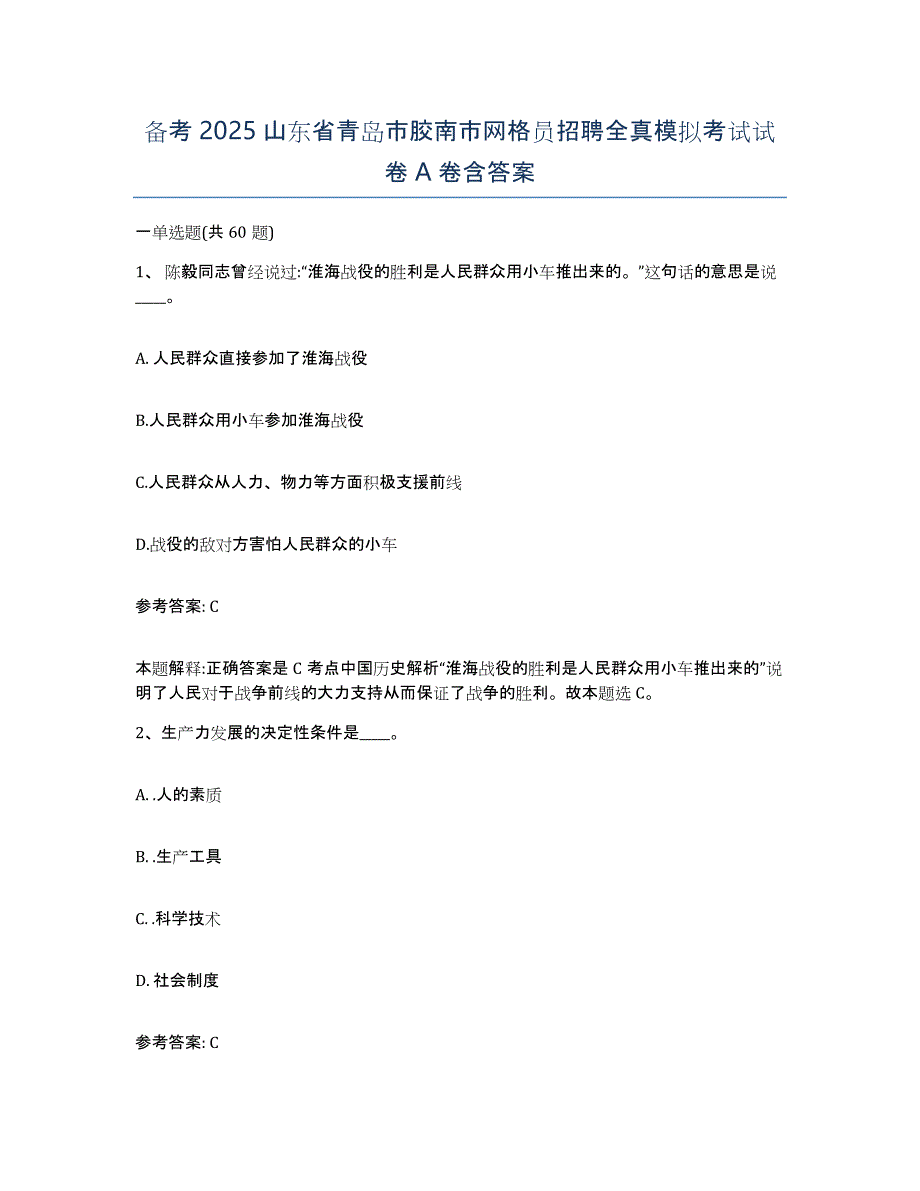 备考 2025 山东省青岛市胶南市网格员招聘全真模拟考试试卷 A 卷含答案

一单选题(共 60 题)

1、 陈毅同志曾经说过:“淮海战役的胜利是人民群众用小车推出来的。”这句话的意思是说____。

A. 人民群众直接参加了淮海战役

B.人民群众用小车参加淮海战役

C.人民群众从人力、物力等方面积极支援前线

D.战役的敌对方害怕人民群众的小车

参考答案: C

本题解释:正确答案是 C 考点中国历史解析“淮海战役的胜利是人民群众用小车推出来的”说明了人民对于战争前线的大力支持从而保证了战争的胜利。故本题选 C。

2、生产力发展的决定性条件是____。

A. .人的素质

B. .生产工具

C. .科学技术

D. 社会制度

参考答案: C